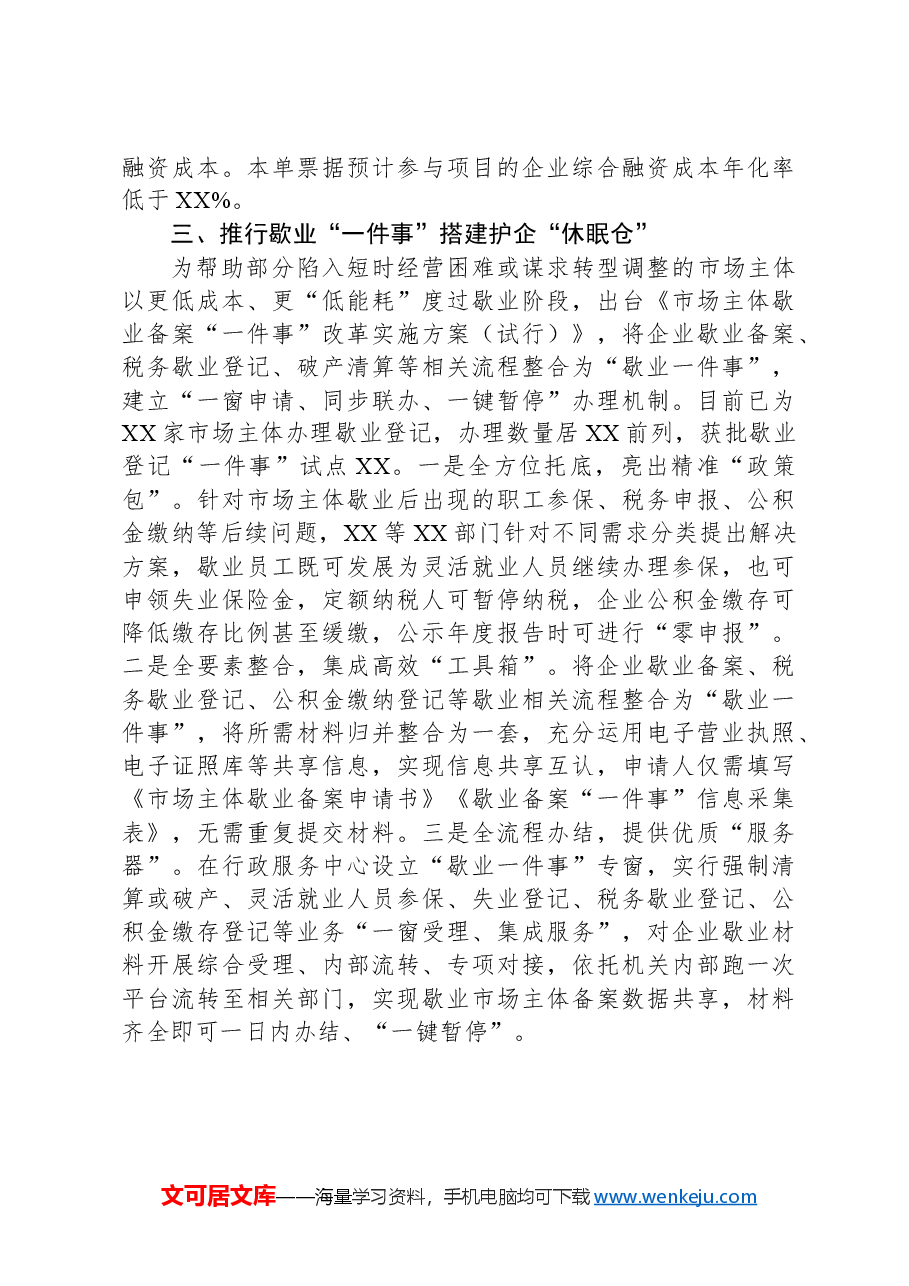 融资成本。本单票据预计参与项目的企业综合融资成本年化率低于XX%。

三、推行歇业“一件事”搭建护企“休眠仓”

为帮助部分陷入短时经营困难或谋求转型调整的市场主体以更低成本、更“低能耗”度过歇业阶段，出台《市场主体歇业备案“一件事”改革实施方案（试行）》，将企业歇业备案、税务歇业登记、破产清算等相关流程整合为“歇业一件事”，建立“一窗申请、同步联办、一键暂停”办理机制。目前已为XX家市场主体办理歇业登记，办理数量居XX前列，获批歇业登记“一件事”试点XX。一是全方位托底，亮出精准“政策包”。针对市场主体歇业后出现的职工参保、税务申报、公积金缴纳等后续问题，XX等XX部门针对不同需求分类提出解决方案，歇业员工既可发展为灵活就业人员继续办理参保，也可申领失业保险金，定额纳税人可暂停纳税，企业公积金缴存可降低缴存比例甚至缓缴，公示年度报告时可进行“零申报”。二是全要素整合，集成高效“工具箱”。将企业歇业备案、税务歇业登记、公积金缴纳登记等歇业相关流程整合为“歇业一件事”，将所需材料归并整合为一套，充分运用电子营业执照、电子证照库等共享信息，实现信息共享互认，申请人仅需填写《市场主体歇业备案申请书》《歇业备案“一件事”信息采集表》，无需重复提交材料。三是全流程办结，提供优质“服务器”。在行政服务中心设立“歇业一件事”专窗，实行强制清算或破产、灵活就业人员参保、失业登记、税务歇业登记、公积金缴存登记等业务“一窗受理、集成服务”，对企业歇业材料开展综合受理、内部流转、专项对接，依托机关内部跑一次平台流转至相关部门，实现歇业市场主体备案数据共享，材料齐全即可一日内办结、“一键暂停”。

文可居文库——海量学习资料，手机电脑均可下载www.wenkeju.com